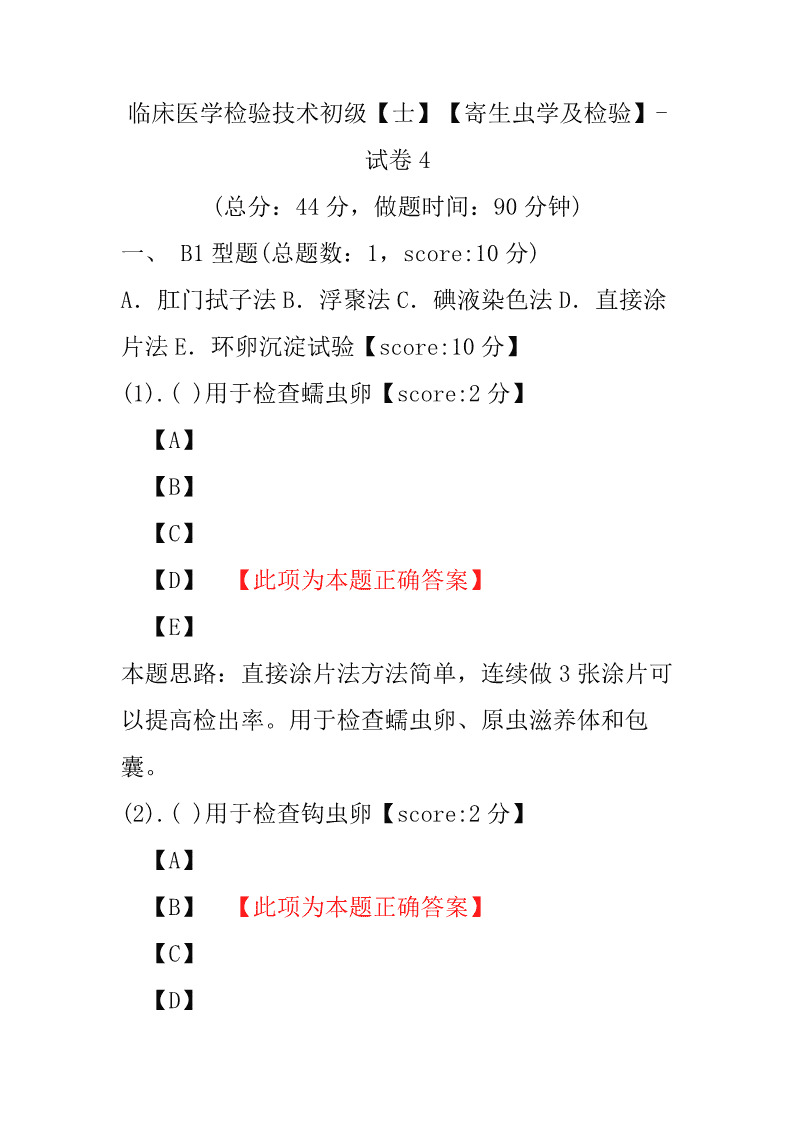 临床医学检验技术初级【士】【寄生虫学及检验】-试卷 4

（总分：44 分，做题时间：90 分钟）

一、 B1 型题(总题数：1，score:10 分)

A．肛门拭子法 B．浮聚法 C．碘液染色法 D．直接涂片法 E．环卵沉淀试验【score:10 分】

(1).( )用于检查蠕虫卵【score:2 分】

【A】

【B】

【C】

【D】 【此项为本题正确答案】

【E】

本题思路：直接涂片法方法简单，连续做 3 张涂片可以提高检出率。用于检查蠕虫卵、原虫滋养体和包囊。

(2).( )用于检查钩虫卵【score:2 分】

【A】

【B】 【此项为本题正确答案】

【C】

【D】